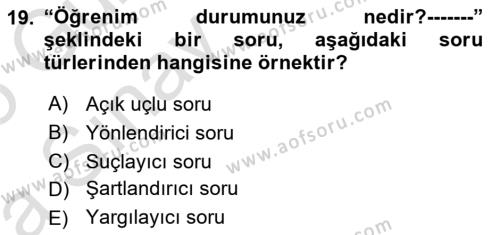 19. “Öğrenim durumunuz nedir?-------” şeklindeki bir soru, aşağıdaki soru türlerinden hangisine örnektir?

A) Açık uçlu soru
B) Yönlendirici soru
C) Suçlayıcı soru
D) Şartlandırıcı soru
E) Yargılayıcı soru

www.aofsoru.com